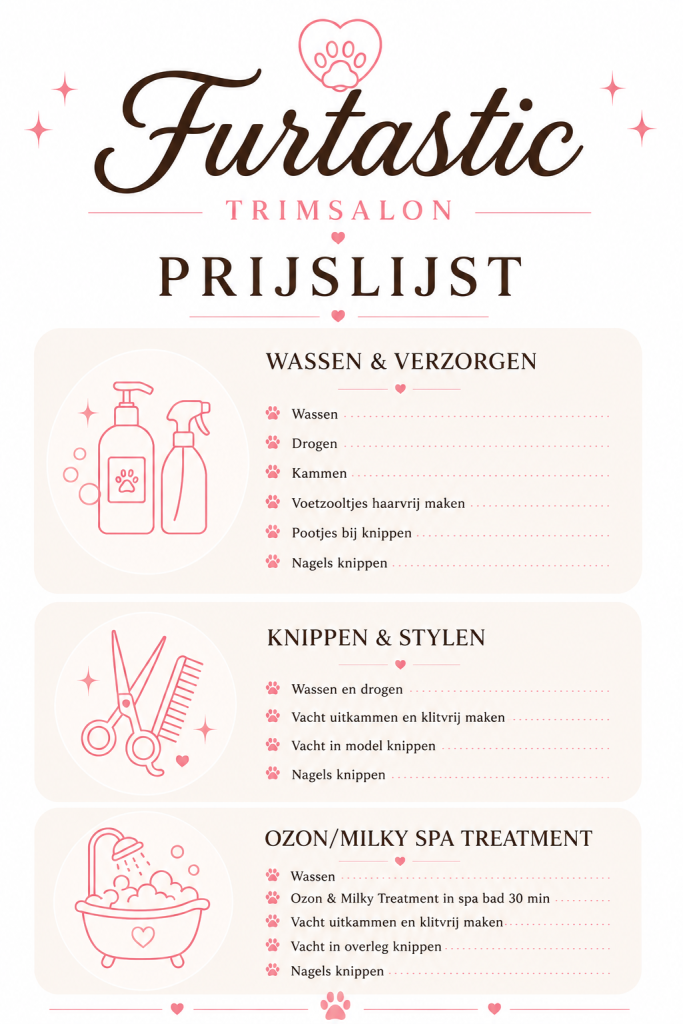 Furtastic

TRIMSALON

PRIJSLIJST

WASSEN & VERZORGEN

Wassen
Drogen
Kammen
Voetzooltjes haarvrij maken
Pootjes bij knippen
Nagels knippen

KNIPPEN & STYLEN

Wassen en drogen
Vacht uitkammen en klitvrij maken
Vacht in model knippen
Nagels knippen

OZON/MILKY SPA TREATMENT

Wassen
Ozon & Milky Treatment in spa bad 30 min
Vacht uitkammen en klitvrij maken
Vacht in overleg knippen
Nagels knippen